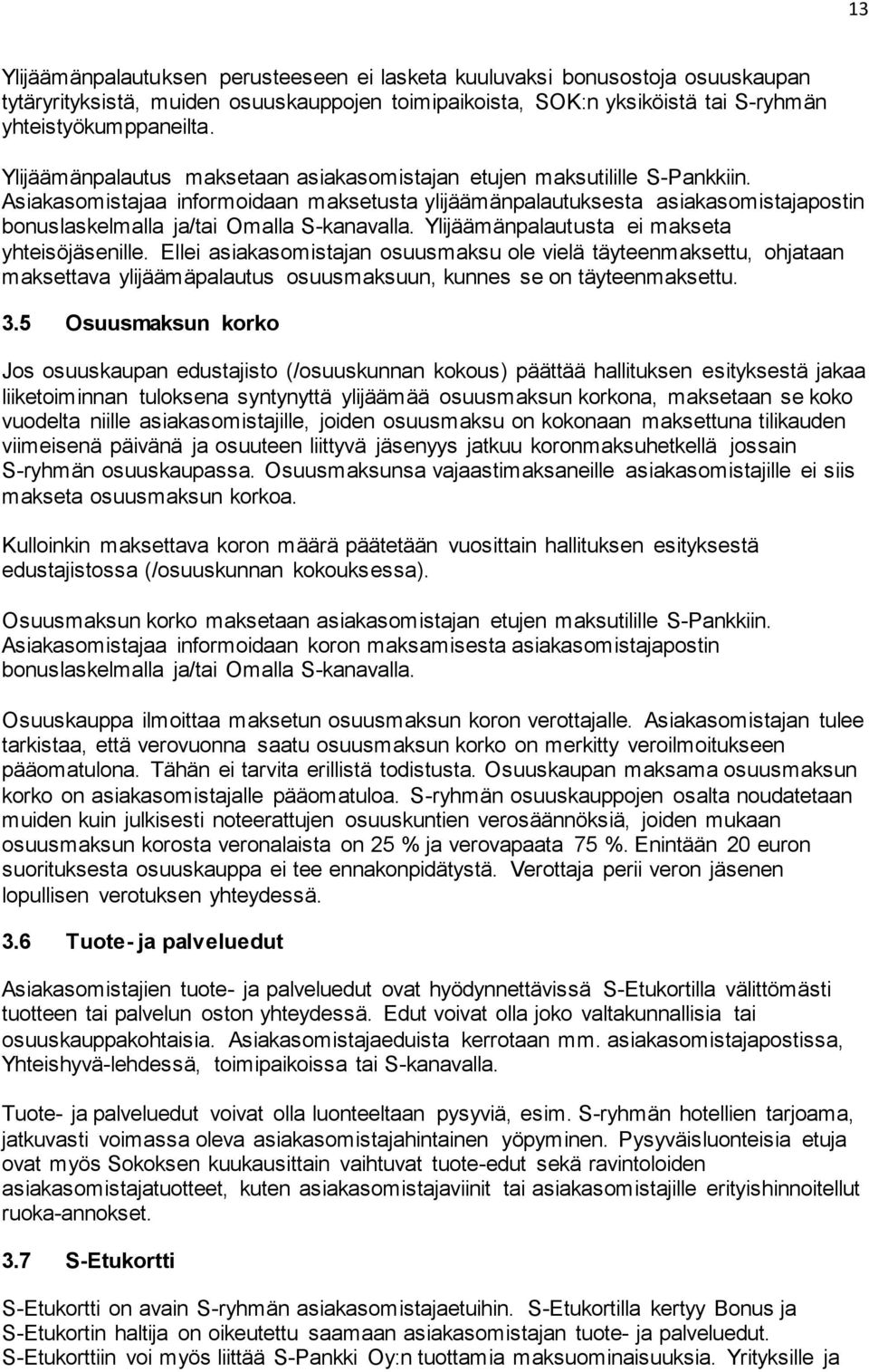 13

Ylijäämänpalautuksen perusteeseen ei lasketa kuuluvaksi bonusostoja osuuskaupan tytäryrityksistä, muiden osuuskauppojen toimipaikoista, SOK:n yksiköistä tai S-ryhmän yhteistyökumppaneilta.

Ylijäämänpalautus maksetaan asiakasomistajan etujen maksutilille S-Pankkiin. Asiakasomistajaa informoidaan maksetusta ylijäämänpalautuksesta asiakasomistajapostin bonuslaskelmalla ja/tai Omalla S-kanavalla. Ylijäämänpalautusta ei makseta yhteisöjäsenille. Ellei asiakasomistajan osuusmaksu ole vielä täyteenmaksettu, ohjataan maksettava ylijäämäpalautus osuusmaksuun, kunnes se on täyteenmaksettu.

3.5 Osuusmaksun korko

Jos osuuskaupan edustajisto (/osuuskunnan kokous) päättää hallituksen esityksestä jakaa liiketoiminnan tuloksena syntynyttä ylijäämää osuusmaksun korkona, maksetaan se koko vuodelta niille asiakasomistajille, joiden osuusmaksu on kokonaan maksettuna tilikauden viimeisenä päivänä ja osuuteen liittyvä jäsenyys jatkuu koronmaksuhetkellä jossain S-ryhmän osuuskaupassa. Osuusmaksunsa vajaastimaksaneille asiakasomistajille ei siis makseta osuusmaksun korkoa.

Kulloinkin maksettava koron määrä päätetään vuosittain hallituksen esityksestä edustajistossa (/osuuskunnan kokouksessa).

Osuusmaksun korko maksetaan asiakasomistajan etujen maksutilille S-Pankkiin. Asiakasomistajaa informoidaan koron maksamisesta asiakasomistajapostin bonuslaskelmalla ja/tai Omalla S-kanavalla.

Osuuskauppa ilmoittaa maksetun osuusmaksun koron verottajalle. Asiakasomistajan tulee tarkistaa, että verovuonna saatu osuusmaksun korko on merkitty veroilmoitukseen pääomatulona. Tähän ei tarvita erillistä todistusta. Osuuskaupan maksama osuusmaksun korko on asiakasomistajalle pääomatuloa. S-ryhmän osuuskauppojen osalta noudatetaan muiden kuin julkisesti noteerattujen osuuskuntien verosäännöksiä, joiden mukaan osuusmaksun korosta veronalaista on 25 % ja verovapaata 75 %. Enintään 20 euron suorituksesta osuuskauppa ei tee ennakonpidätystä. Verottaja perii veron jäsenen lopullisen verotuksen yhteydessä.

3.6 Tuote- ja palveluedut

Asiakasomistajien tuote- ja palveluedut ovat hyödynnettävissä S-Etukortilla välittömästi tuotteen tai palvelun oston yhteydessä. Edut voivat olla joko valtakunnallisia tai osuuskauppakohtaisia. Asiakasomistajaeduista kerrotaan mm. asiakasomistajapostissa, Yhteishyvä-lehdessä, toimipaikoissa tai S-kanavalla.

Tuote- ja palveluedut voivat olla luonteeltaan pysyviä, esim. S-ryhmän hotellien tarjoama, jatkuvasti voimassa oleva asiakasomistajahintainen yöpyminen. Pysyväisluonteisia etuja ovat myös Sokoksen kuukausittain vaihtuvat tuote-edut sekä ravintoloiden asiakasomistajatuotteet, kuten asiakasomistajaviinit tai asiakasomistajille erityishinnoitellut ruoka-annokset.

3.7 S-Etukortti

S-Etukortti on avain S-ryhmän asiakasomistajaetuihin. S-Etukortilla kertyy Bonus ja S-Etukortin haltija on oikeutettu saamaan asiakasomistajan tuote- ja palveluedut. S-Etukorttiin voi myös liittää S-Pankki Oy:n tuottamia maksuominaisuuksia. Yrityksille ja